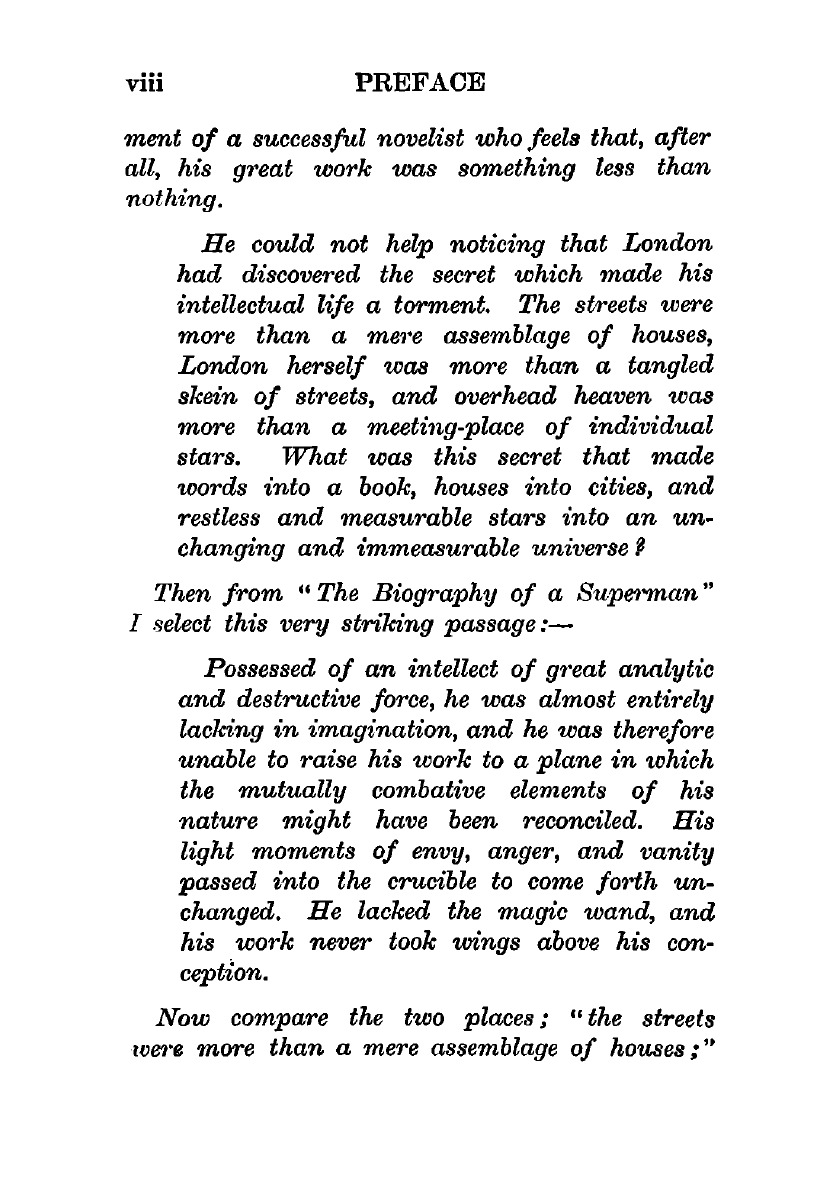 viii PREFACE

ment of a successful novelist who feels that, after all, his great work was something less than nothing.

He could not help noticing that London had discovered the secret which made his intellectual life a torment. The streets were more than a mere assemblage of houses, London herself was more than a tangled skein of streets, and overhead heaven was more than a meeting-place of individual stars. What was this secret that made words into a book, houses into cities, and restless and measurable stars into an unchanging and immeasurable universe?

Then from "The Biography of a Superman" I select this very striking passage:—

Possessed of an intellect of great analytic and destructive force, he was almost entirely lacking in imagination, and he was therefore unable to raise his work to a plane in which the mutually combative elements of his nature might have been reconciled. His light moments of envy, anger, and vanity passed into the crucible to come forth unchanged. He lacked the magic wand, and his work never took wings above his conception.

Now compare the two places; "the streets were more than a mere assemblage of houses;"